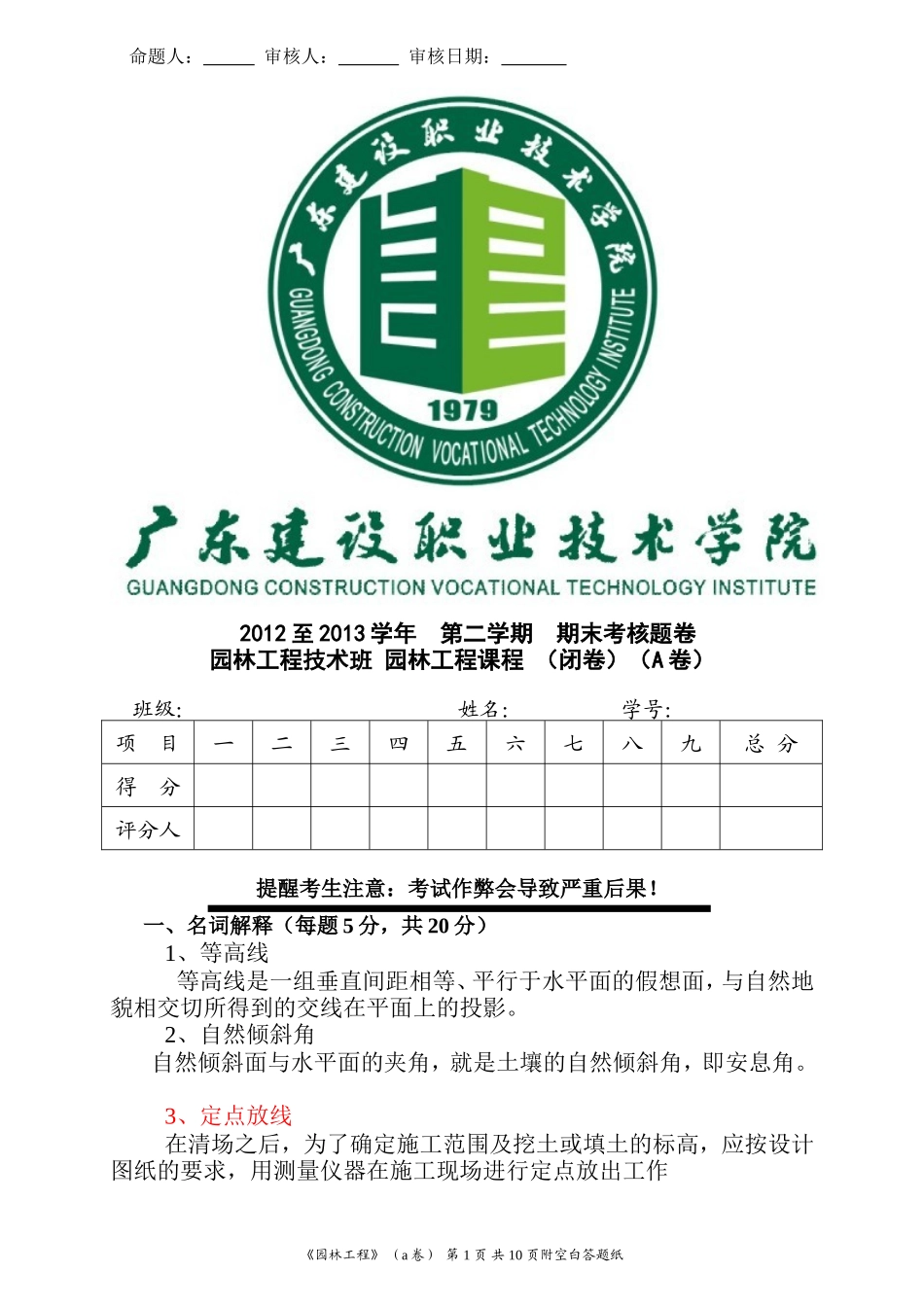 命题人：______ 审核人：______ 审核日期：______

广东建设职业技术学院
GUANGDONG CONSTRUCTION VOCATIONAL TECHNOLOGY INSTITUTE
1979

广东建设职业技术学院
GUANGDONG CONSTRUCTION VOCATIONAL TECHNOLOGY INSTITUTE

2012 至 2013 学年 第二学期 期末考核题卷
园林工程技术班 园林工程课程 （闭卷）（A 卷）

班级： 姓名： 学号：

| 项 目 | 一 | 二 | 三 | 四 | 五 | 六 | 七 | 八 | 九 | 总 分 |
|---|---|---|---|---|---|---|---|---|---|---|
| 得 分 | | | | | | | | | | |
| 评分人 | | | | | | | | | | |

提醒考生注意：考试作弊会导致严重后果！

一、名词解释（每题 5 分，共 20 分）
1、等高线
等高线是一组垂直间距相等、平行于水平面的假想面，与自然地貌相交切所得到的交线在平面上的投影。
2、自然倾斜角
自然倾斜面与水平面的夹角，就是土壤的自然倾斜角，即安息角。

3、定点放线
在清场之后，为了确定施工范围及挖土或填土的标高，应按设计图纸的要求，用测量仪器在施工现场进行定点放出工作

《园林工程》（a 卷） 第 1 页 共 10 页附空白答题纸